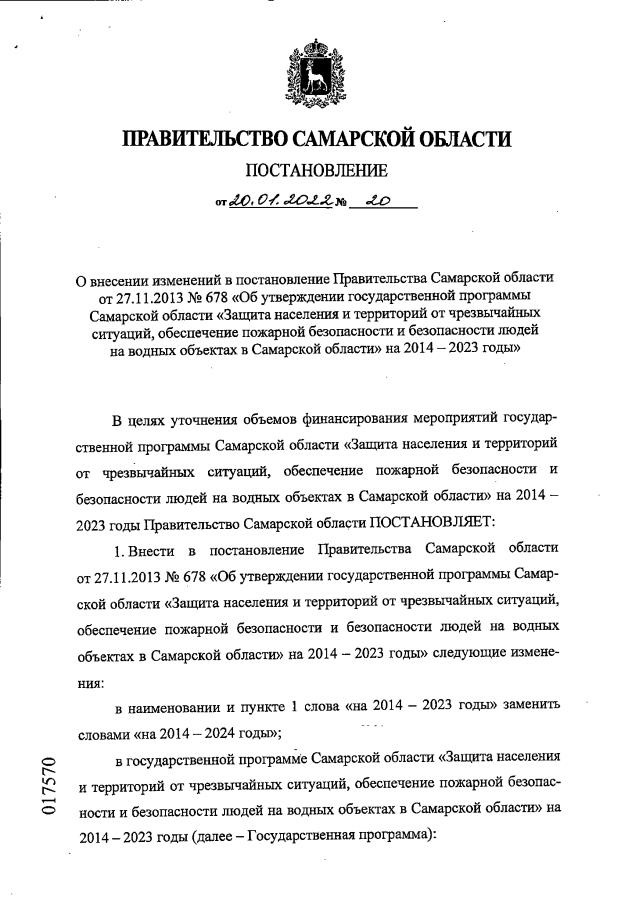 ПРАВИТЕЛЬСТВО САМАРСКОЙ ОБЛАСТИ

ПОСТАНОВЛЕНИЕ

от 20.01.2022 № 20

О внесении изменений в постановление Правительства Самарской области от 27.11.2013 № 678 «Об утверждении государственной программы Самарской области «Защита населения и территорий от чрезвычайных ситуаций, обеспечение пожарной безопасности и безопасности людей на водных объектах в Самарской области» на 2014 – 2023 годы»

В целях уточнения объемов финансирования мероприятий государственной программы Самарской области «Защита населения и территорий от чрезвычайных ситуаций, обеспечение пожарной безопасности и безопасности людей на водных объектах в Самарской области» на 2014 – 2023 годы Правительство Самарской области ПОСТАНОВЛЯЕТ:

1. Внести в постановление Правительства Самарской области от 27.11.2013 № 678 «Об утверждении государственной программы Самарской области «Защита населения и территорий от чрезвычайных ситуаций, обеспечение пожарной безопасности и безопасности людей на водных объектах в Самарской области» на 2014 – 2023 годы» следующие изменения:

в наименовании и пункте 1 слова «на 2014 – 2023 годы» заменить словами «на 2014 – 2024 годы»;

в государственной программе Самарской области «Защита населения и территорий от чрезвычайных ситуаций, обеспечение пожарной безопасности и безопасности людей на водных объектах в Самарской области» на 2014 – 2023 годы (далее – Государственная программа):

017570